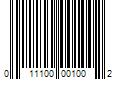 0 11100 00100 2